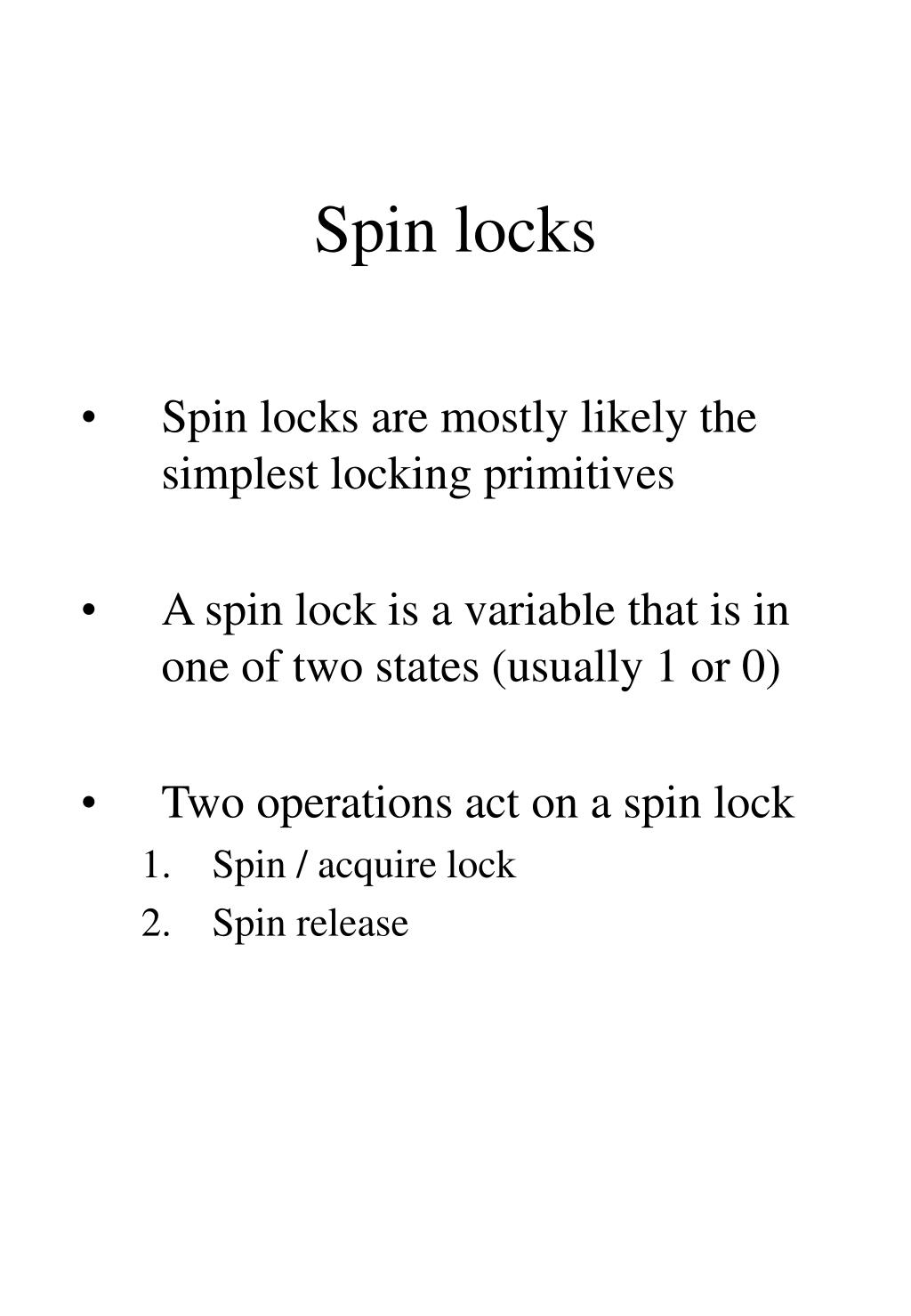 Spin locks

• Spin locks are mostly likely the simplest locking primitives

• A spin lock is a variable that is in one of two states (usually 1 or 0)

• Two operations act on a spin lock
1. Spin / acquire lock
2. Spin release